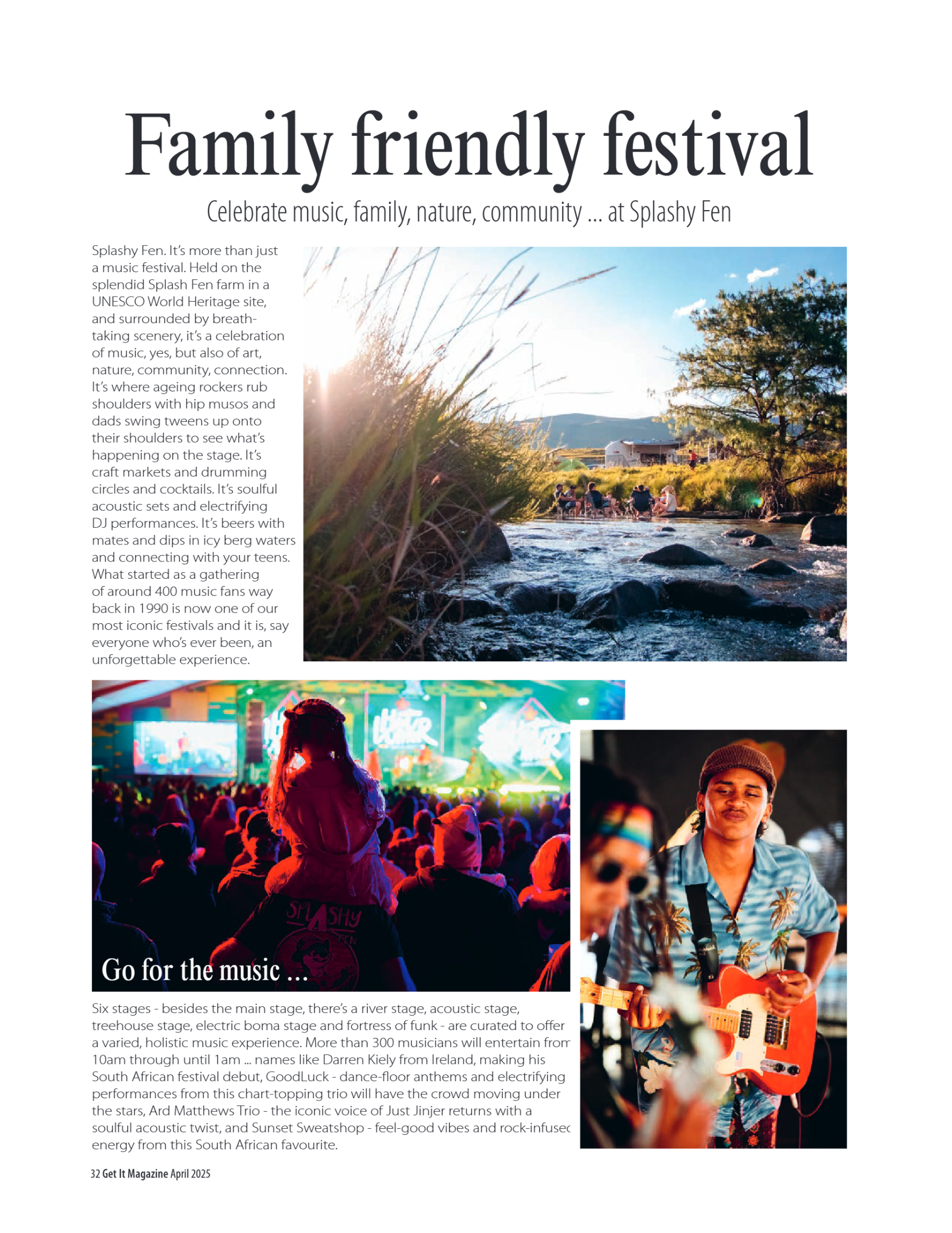 Family friendly festival

Celebrate music, family, nature, community ... at Splashy Fen

Splashy Fen. It's more than just a music festival. Held on the splendid Splash Fen farm in a UNESCO World Heritage site, and surrounded by breathtaking scenery, it's a celebration of music, yes, but also of art, nature, community, connection. It's where ageing rockers rub shoulders with hip musos and dads swing tweens up onto their shoulders to see what's happening on the stage. It's craft markets and drumming circles and cocktails. It's soulful acoustic sets and electrifying DJ performances. It's beers with mates and dips in icy berg waters and connecting with your teens. What started as a gathering of around 400 music fans way back in 1990 is now one of our most iconic festivals and it is, say everyone who's ever been, an unforgettable experience.

SPLASHY FEN

Go for the music ...

Six stages - besides the main stage, there's a river stage, acoustic stage, treehouse stage, electric boma stage and fortress of funk - are curated to offer a varied, holistic music experience. More than 300 musicians will entertain from 10am through until 1am ... names like Darren Kiely from Ireland, making his South African festival debut, GoodLuck - dance-floor anthems and electrifying performances from this chart-topping trio will have the crowd moving under the stars, Ard Matthews Trio - the iconic voice of Just Jinjer returns with a soulful acoustic twist, and Sunset Sweatshop - feel-good vibes and rock-infused energy from this South African favourite.

32 Get It Magazine April 2025